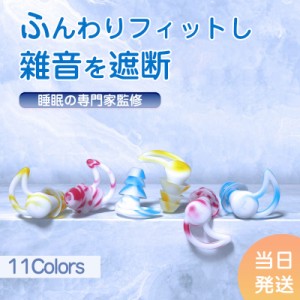 ふんわりフィットし
雑音を遮断

睡眠の専門家監修

11Colors

当日
発送